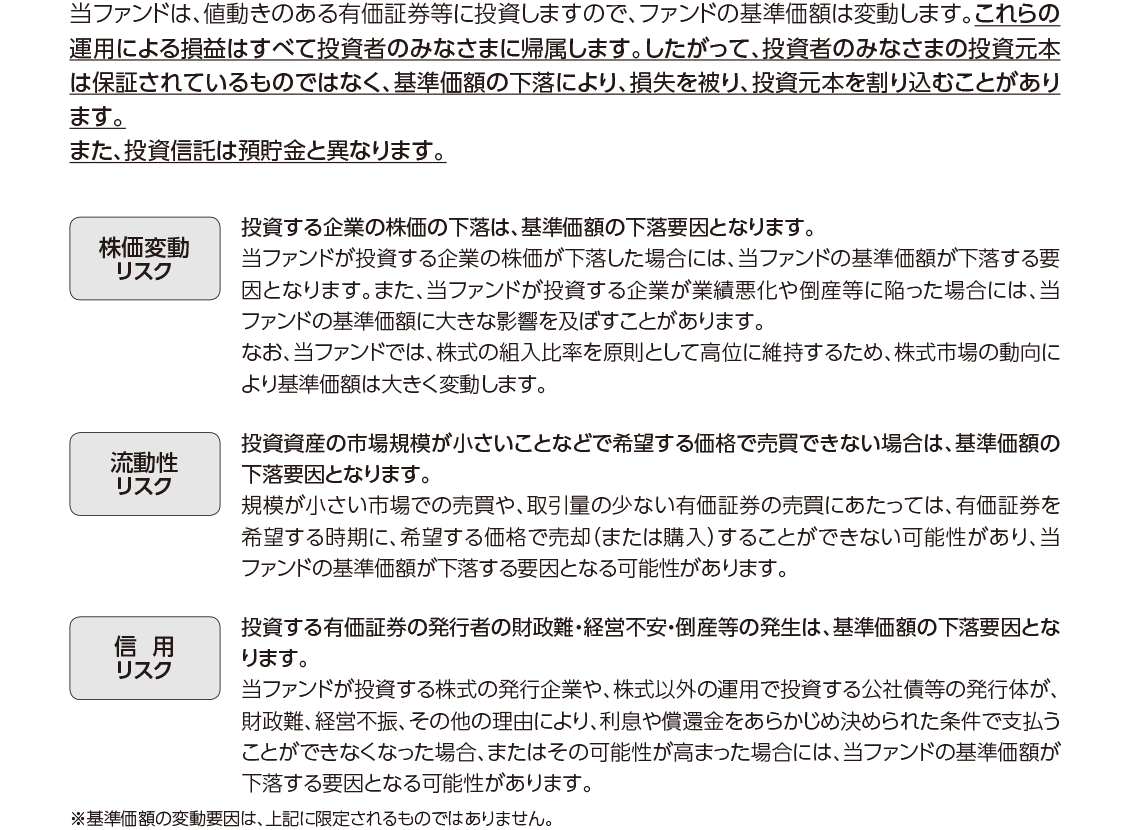 当ファンドは、値動きのある有価証券等に投資しますので、ファンドの基準価額は変動します。これらの運用による損益はすべて投資者のみなさまに帰属します。したがって、投資者のみなさまの投資元本は保証されているものではなく、基準価額の下落により、損失を被り、投資元本を割り込むことがあります。

また、投資信託は預貯金と異なります。

株価変動
リスク

投資する企業の株価の下落は、基準価額の下落要因となります。
当ファンドが投資する企業の株価が下落した場合には、当ファンドの基準価額が下落する要因となります。また、当ファンドが投資する企業が業績悪化や倒産等に陥った場合には、当ファンドの基準価額に大きな影響を及ぼすことがあります。
なお、当ファンドでは、株式の組入比率を原則として高位に維持するため、株式市場の動向により基準価額は大きく変動します。

流動性
リスク

投資資産の市場規模が小さいことなどで希望する価格で売買できない場合は、基準価額の下落要因となります。
規模が小さい市場での売買や、取引量の少ない有価証券の売買にあたっては、有価証券を希望する時期に、希望する価格で売却(または購入)することができない可能性があり、当ファンドの基準価額が下落する要因となる可能性があります。

信　用
リスク

投資する有価証券の発行者の財政難・経営不安・倒産等の発生は、基準価額の下落要因となります。
当ファンドが投資する株式の発行企業や、株式以外の運用で投資する公社債等の発行体が、財政難、経営不振、その他の理由により、利息や償還金をあらかじめ決められた条件で支払うことができなくなった場合、またはその可能性が高まった場合には、当ファンドの基準価額が下落する要因となる可能性があります。

※基準価額の変動要因は、上記に限定されるものではありません。